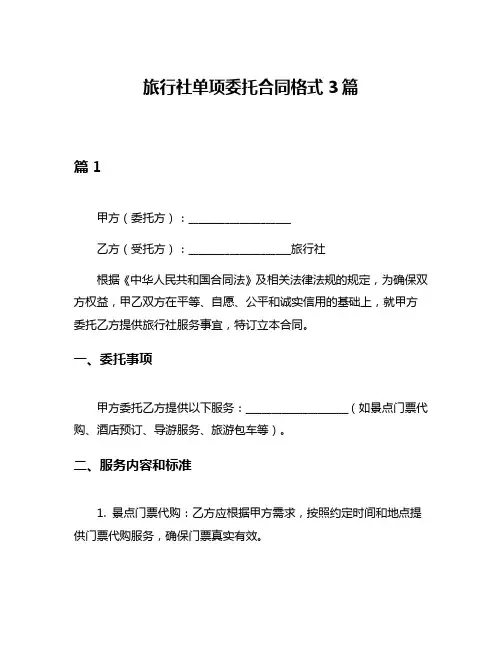 旅行社单项委托合同格式 3 篇

篇 1

甲方（委托方）：__________________

乙方（受托方）：__________________旅行社

根据《中华人民共和国合同法》及相关法律法规的规定，为确保双方权益，甲乙双方在平等、自愿、公平和诚实信用的基础上，就甲方委托乙方提供旅行社服务事宜，特订立本合同。

一、委托事项

甲方委托乙方提供以下服务：__________________（如景点门票代购、酒店预订、导游服务、旅游包车等）。

二、服务内容和标准

1. 景点门票代购：乙方应根据甲方需求，按照约定时间和地点提供门票代购服务，确保门票真实有效。